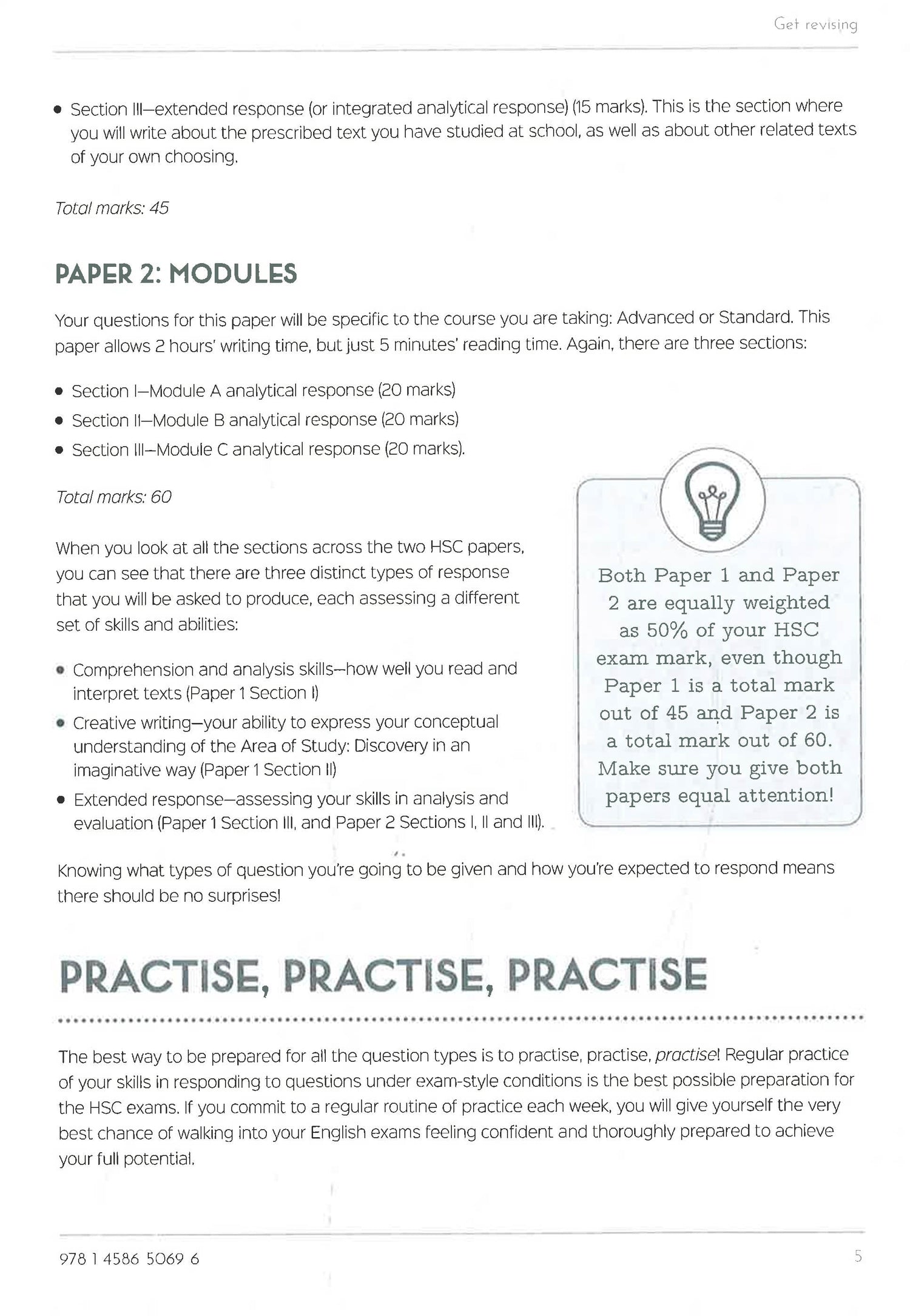 Get revising

• Section III—extended response (or integrated analytical response) (15 marks). This is the section where you will write about the prescribed text you have studied at school, as well as about other related texts of your own choosing.

Total marks: 45

PAPER 2: MODULES

Your questions for this paper will be specific to the course you are taking: Advanced or Standard. This paper allows 2 hours' writing time, but just 5 minutes' reading time. Again, there are three sections:

• Section I—Module A analytical response (20 marks)
• Section II—Module B analytical response (20 marks)
• Section III—Module C analytical response (20 marks).

Total marks: 60

When you look at all the sections across the two HSC papers, you can see that there are three distinct types of response that you will be asked to produce, each assessing a different set of skills and abilities:

• Comprehension and analysis skills—how well you read and interpret texts (Paper 1 Section I)
• Creative writing—your ability to express your conceptual understanding of the Area of Study: Discovery in an imaginative way (Paper 1 Section II)
• Extended response—assessing your skills in analysis and evaluation (Paper 1 Section III, and Paper 2 Sections I, II and III).

Both Paper 1 and Paper 2 are equally weighted as 50% of your HSC exam mark, even though Paper 1 is a total mark out of 45 and Paper 2 is a total mark out of 60. Make sure you give both papers equal attention!

Knowing what types of question you're going to be given and how you're expected to respond means there should be no surprises!

PRACTISE, PRACTISE, PRACTISE

The best way to be prepared for all the question types is to practise, practise, practise! Regular practice of your skills in responding to questions under exam-style conditions is the best possible preparation for the HSC exams. If you commit to a regular routine of practice each week, you will give yourself the very best chance of walking into your English exams feeling confident and thoroughly prepared to achieve your full potential.

978 1 4586 5069 6

5